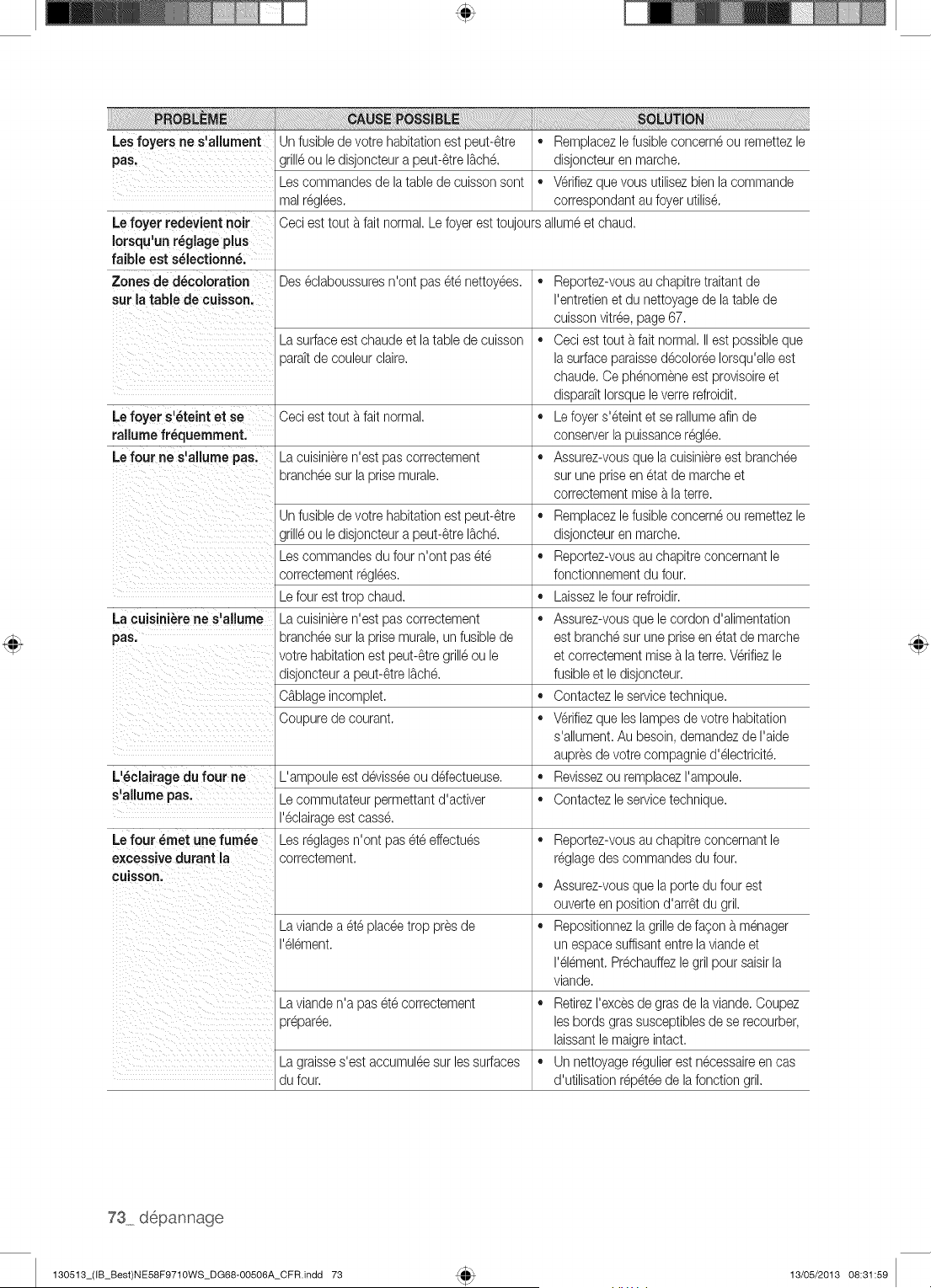 | PROBLÈME | CAUSE POSSIBLE | SOLUTION |
|---|---|---|
| Les foyers ne s'allument pas. | Un fusible de votre habitation est peut-être grillé ou le disjoncteur a peut-être lâché. | • Remplacez le fusible concerné ou remettez le disjoncteur en marche. |
| | Les commandes de la table de cuisson sont mal réglées. | • Vérifiez que vous utilisez bien la commande correspondant au foyer utilisé. |
| Le foyer redevient noir lorsqu'un réglage plus faible est sélectionné. | Ceci est tout à fait normal. Le foyer est toujours allumé et chaud. | |
| Zones de décoloration sur la table de cuisson. | Des éclaboussures n'ont pas été nettoyées. | • Reportez-vous au chapitre traitant de l'entretien et du nettoyage de la table de cuisson vitrée, page 67. |
| | La surface est chaude et la table de cuisson paraît de couleur claire. | • Ceci est tout à fait normal. Il est possible que la surface paraisse décolorée lorsqu'elle est chaude. Ce phénomène est provisoire et disparaît lorsque le verre refroidit. |
| Le foyer s'éteint et se rallume fréquemment. | Ceci est tout à fait normal. | • Le foyer s'éteint et se rallume afin de conserver la puissance réglée. |
| Le four ne s'allume pas. | La cuisinière n'est pas correctement branchée sur la prise murale. | • Assurez-vous que la cuisinière est branchée sur une prise en état de marche et correctement mise à la terre. |
| | Un fusible de votre habitation est peut-être grillé ou le disjoncteur a peut-être lâché. | • Remplacez le fusible concerné ou remettez le disjoncteur en marche. |
| | Les commandes du four n'ont pas été correctement réglées. | • Reportez-vous au chapitre concernant le fonctionnement du four. |
| | Le four est trop chaud. | • Laissez le four refroidir. |
| La cuisinière ne s'allume pas. | La cuisinière n'est pas correctement branchée sur la prise murale, un fusible de votre habitation est peut-être grillé ou le disjoncteur a peut-être lâché. | • Assurez-vous que le cordon d'alimentation est branché sur une prise en état de marche et correctement mise à la terre. Vérifiez le fusible et le disjoncteur. |
| | Câblage incomplet. | • Contactez le service technique. |
| | Coupure de courant. | • Vérifiez que les lampes de votre habitation s'allument. Au besoin, demandez de l'aide auprès de votre compagnie d'électricité. |
| L'éclairage du four ne s'allume pas. | L'ampoule est dévissée ou défectueuse. | • Revissez ou remplacez l'ampoule. |
| | Le commutateur permettant d'activer l'éclairage est cassé. | • Contactez le service technique. |
| Le four émet une fumée excessive durant la cuisson. | Les réglages n'ont pas été effectués correctement. | • Reportez-vous au chapitre concernant le réglage des commandes du four. • Assurez-vous que la porte du four est ouverte en position d'arrêt du gril. |
| | La viande a été placée trop près de l'élément. | • Repositionnez la grille de façon à ménager un espace suffisant entre la viande et l'élément. Préchauffez le gril pour saisir la viande. |
| | La viande n'a pas été correctement préparée. | • Retirez l'excès de gras de la viande. Coupez les bords gras susceptibles de se recourber, laissant le maigre intact. |
| | La graisse s'est accumulée sur les surfaces du four. | • Un nettoyage régulier est nécessaire en cas d'utilisation répétée de la fonction gril. |

73_ dépannage

130513_(IB_Best)NE58F9710WS_DG68-00506A_CFR.indd 73 13/05/2013 08:31:59